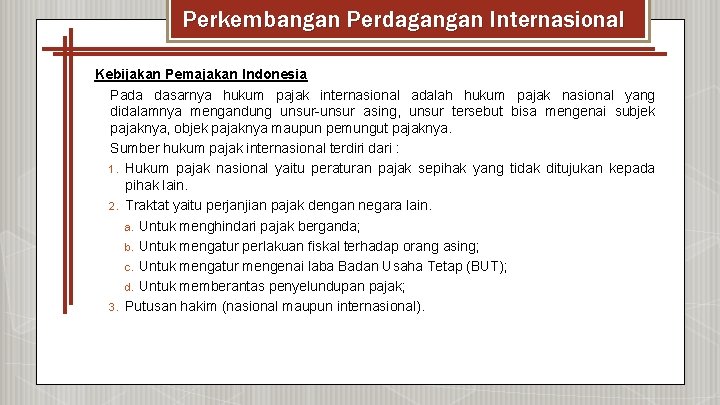 Perkembangan Perdagangan Internasional

Kebijakan Pemajakan Indonesia

Pada dasarnya hukum pajak internasional adalah hukum pajak nasional yang didalamnya mengandung unsur-unsur asing, unsur tersebut bisa mengenai subjek pajaknya, objek pajaknya maupun pemungut pajaknya.

Sumber hukum pajak internasional terdiri dari :

1. Hukum pajak nasional yaitu peraturan pajak sepihak yang tidak ditujukan kepada pihak lain.
2. Traktat yaitu perjanjian pajak dengan negara lain.
a. Untuk menghindari pajak berganda;
b. Untuk mengatur perlakuan fiskal terhadap orang asing;
c. Untuk mengatur mengenai laba Badan Usaha Tetap (BUT);
d. Untuk memberantas penyelundupan pajak;
3. Putusan hakim (nasional maupun internasional).